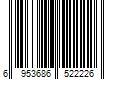 6 953686 522226